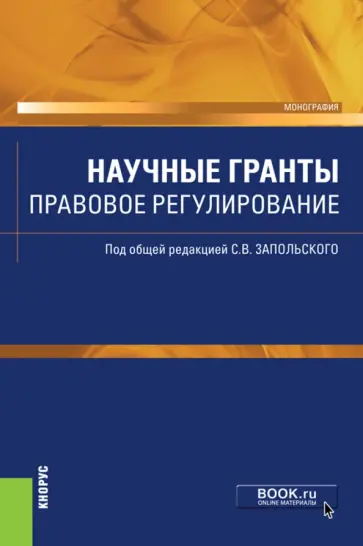 МОНОГРАФИЯ

НАУЧНЫЕ ГРАНТЫ
ПРАВОВОЕ РЕГУЛИРОВАНИЕ

Под общей редакцией С.В. ЗАПОЛЬСКОГО

КНОРУС

BOOK.ru
ONLINE МАТЕРИАЛЫ